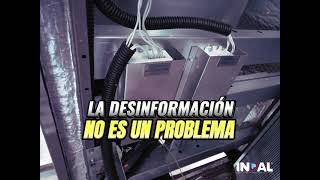 LA DESINFORMACIÓN
NO ES UN PROBLEMA

INPAL